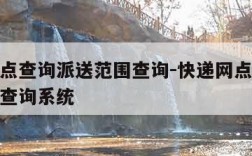 点查询派送范围查询-快递网点
查询系统